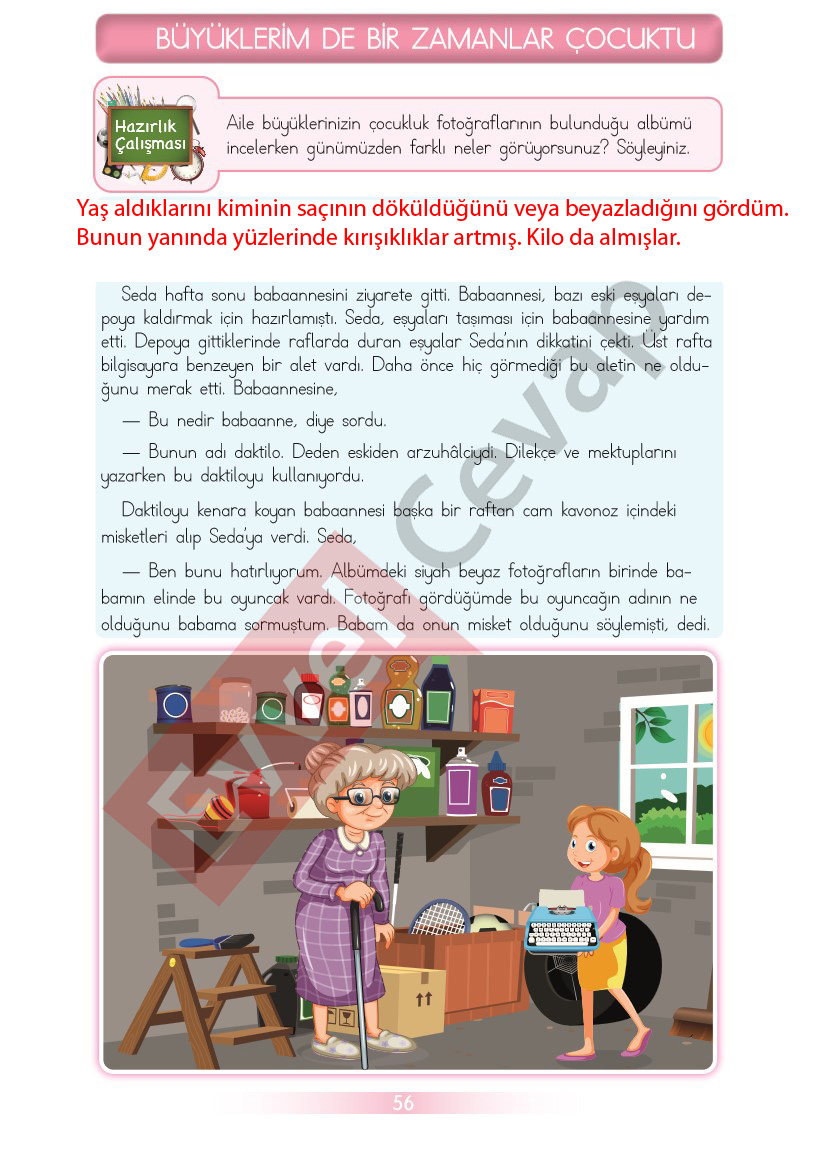 BÜYÜKLERİM DE BİR ZAMANLAR ÇOCUKTU

Hazırlık Çalışması

Aile büyüklerinizin çocukluk fotoğraflarının bulunduğu albümü incelerken günümüzden farklı neler görüyorsunuz? Söyleyiniz.

Yaş aldıklarını kiminin saçının döküldüğünü veya beyazladığını gördüm. Bunun yanında yüzlerinde kırışıklıklar artmış. Kilo da almışlar.

Seda hafta sonu babaannesini ziyarete gitti. Babaannesi, bazı eski eşyaları depoya kaldırmak için hazırlamıştı. Seda, eşyaları taşıması için babaannesine yardım etti. Depoya gittiklerinde raflarda duran eşyalar Seda'nın dikkatini çekti. Üst rafta bilgisayara benzeyen bir alet vardı. Daha önce hiç görmediği bu aletin ne olduğunu merak etti. Babaannesine,

— Bu nedir babaanne, diye sordu.

— Bunun adı daktilo. Deden eskiden arzuhâlciydi. Dilekçe ve mektuplarını yazarken bu daktiloyu kullanıyordu.

Daktiloyu kenara koyan babaannesi başka bir raftan cam kavonoz içindeki misketleri alıp Seda'ya verdi. Seda,

— Ben bunu hatırlıyorum. Albümdeki siyah beyaz fotoğrafların birinde babamın elinde bu oyuncak vardı. Fotoğrafı gördüğümde bu oyuncağın adının ne olduğunu babama sormuştum. Babam da onun misket olduğunu söylemişti, dedi.

56

Evvel Cevap